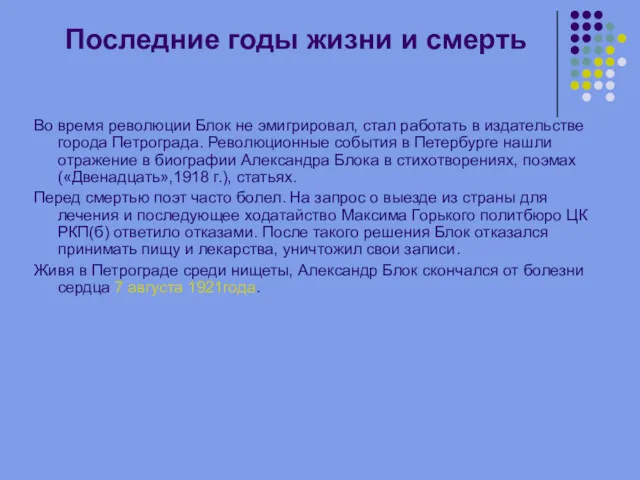 Последние годы жизни и смерть

Во время революции Блок не эмигрировал, стал работать в издательстве города Петрограда. Революционные события в Петербурге нашли отражение в биографии Александра Блока в стихотворениях, поэмах («Двенадцать»,1918 г.), статьях.

Перед смертью поэт часто болел. На запрос о выезде из страны для лечения и последующее ходатайство Максима Горького политбюро ЦК РКП(б) ответило отказами. После такого решения Блок отказался принимать пищу и лекарства, уничтожил свои записи.

Живя в Петрограде среди нищеты, Александр Блок скончался от болезни сердца 7 августа 1921года.